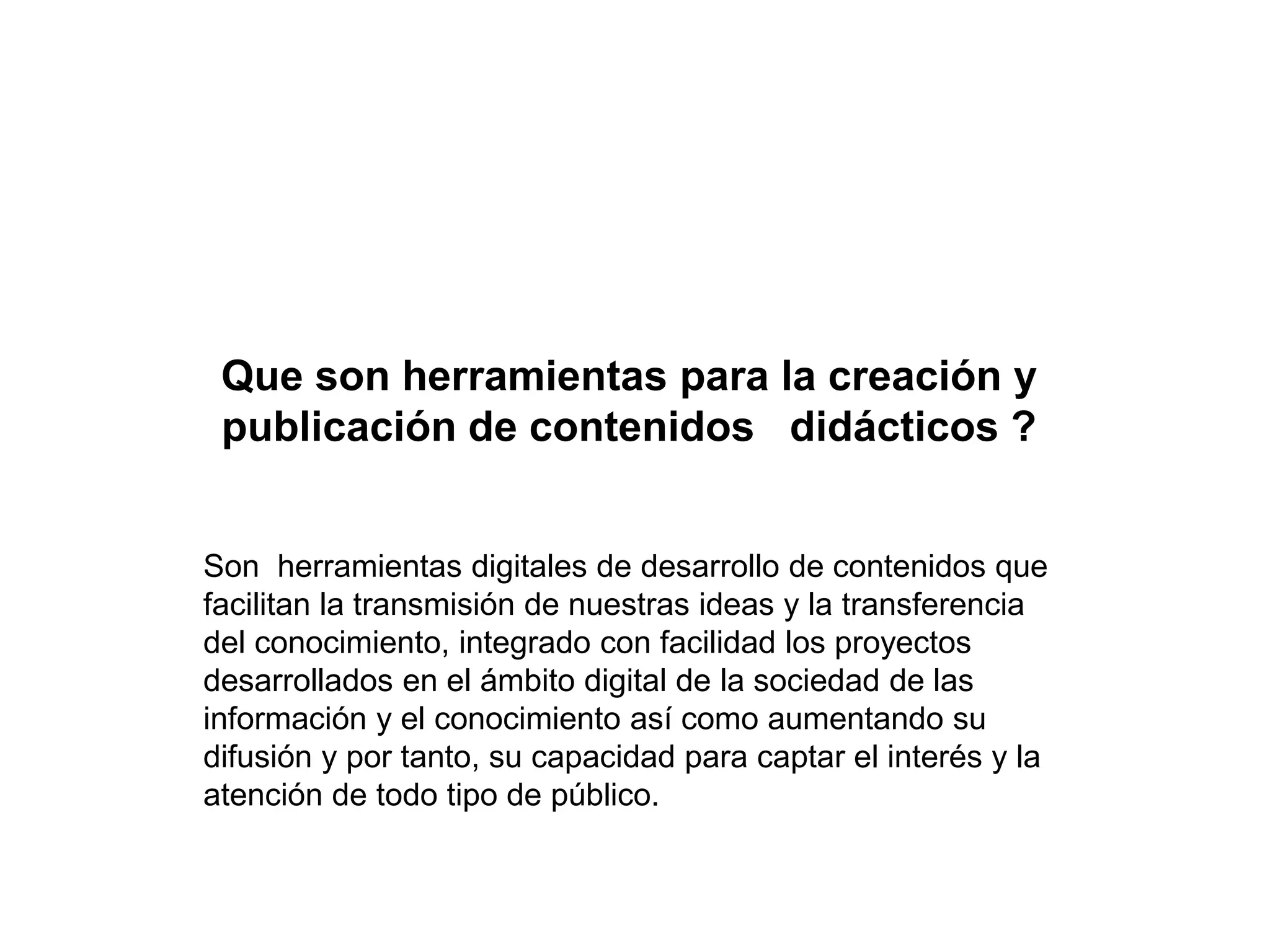 Que son herramientas para la creación y publicación de contenidos didácticos ?

Son herramientas digitales de desarrollo de contenidos que facilitan la transmisión de nuestras ideas y la transferencia del conocimiento, integrado con facilidad los proyectos desarrollados en el ámbito digital de la sociedad de las información y el conocimiento así como aumentando su difusión y por tanto, su capacidad para captar el interés y la atención de todo tipo de público.